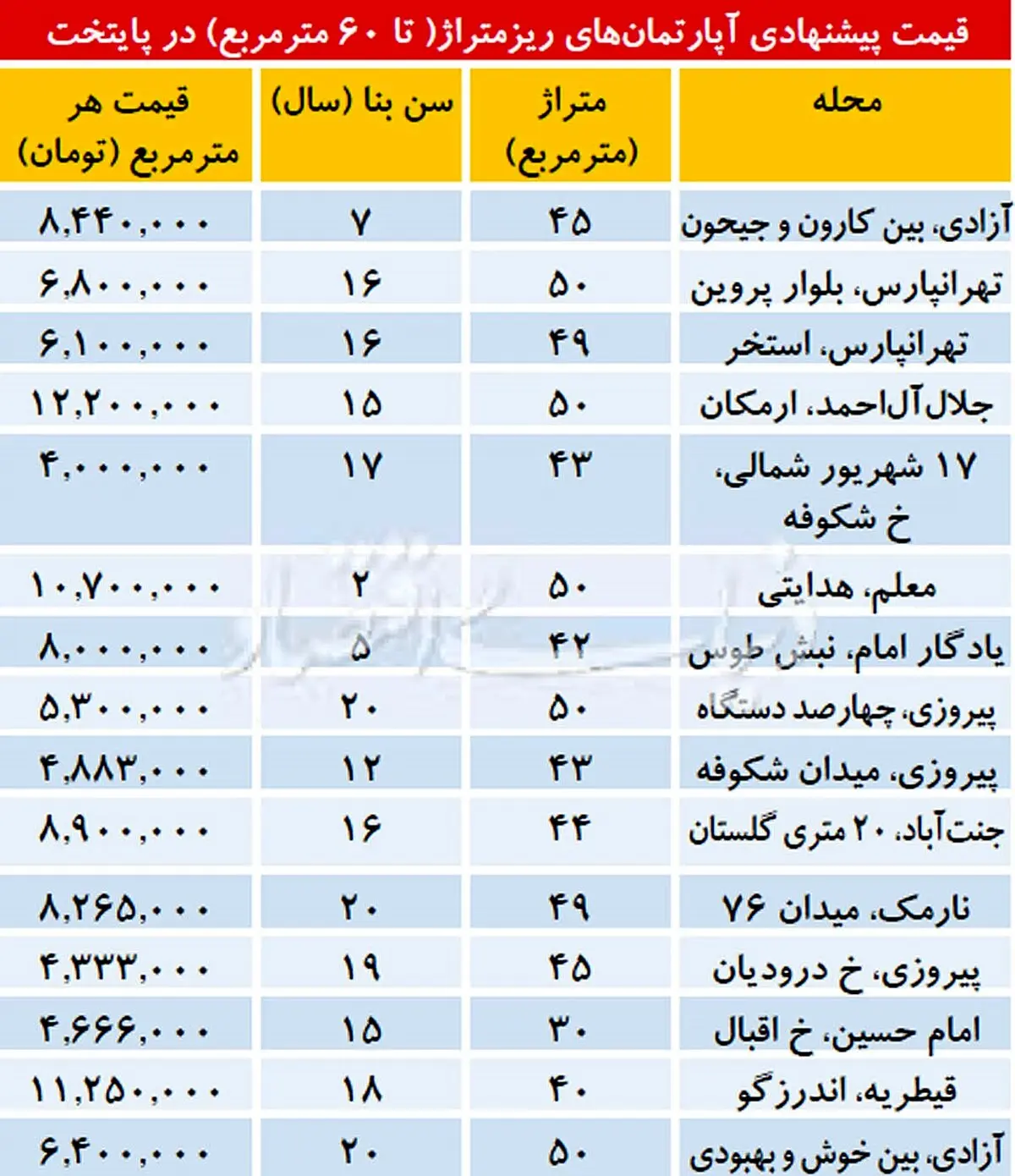 قیمت پیشنهادی آپارتمان‌های ریزمتراژ( تا ۶۰ مترمربع) در پایتخت

| محله | متراژ (مترمربع) | سن بنا (سال) | قیمت هر مترمربع (تومان) |
|---|---|---|---|
| آزادی، بین کارون و جیحون | ۴۵ | ۷ | ۸,۴۴۰,۰۰۰ |
| تهرانپارس، بلوار پروین | ۵۰ | ۱۶ | ۶,۸۰۰,۰۰۰ |
| تهرانپارس، استخر | ۴۹ | ۱۶ | ۶,۱۰۰,۰۰۰ |
| جلال‌آل‌احمد، ارمکان | ۵۰ | ۱۵ | ۱۲,۲۰۰,۰۰۰ |
| ۱۷ شهریور شمالی، خ شکوفه | ۴۳ | ۱۷ | ۴,۰۰۰,۰۰۰ |
| معلم، هدایتی | ۵۰ | ۲ | ۱۰,۷۰۰,۰۰۰ |
| یادگار امام، نبش طوس | ۴۲ | ۵ | ۸,۰۰۰,۰۰۰ |
| پیروزی، چهارصد دستگاه | ۵۰ | ۲۰ | ۵,۳۰۰,۰۰۰ |
| پیروزی، میدان شکوفه | ۴۳ | ۱۲ | ۴,۸۸۳,۰۰۰ |
| جنت‌آباد، ۲۰ متری گلستان | ۴۴ | ۱۶ | ۸,۹۰۰,۰۰۰ |
| نارمک، میدان ۷۶ | ۴۹ | ۲۰ | ۸,۲۶۵,۰۰۰ |
| پیروزی، خ درودیان | ۴۵ | ۱۹ | ۴,۳۳۳,۰۰۰ |
| امام حسین، خ اقبال | ۳۰ | ۱۵ | ۴,۶۶۶,۰۰۰ |
| قیطریه، اندرزگو | ۴۰ | ۱۸ | ۱۱,۲۵۰,۰۰۰ |
| آزادی، بین خوش و بهبودی | ۵۰ | ۲۰ | ۶,۴۰۰,۰۰۰ |